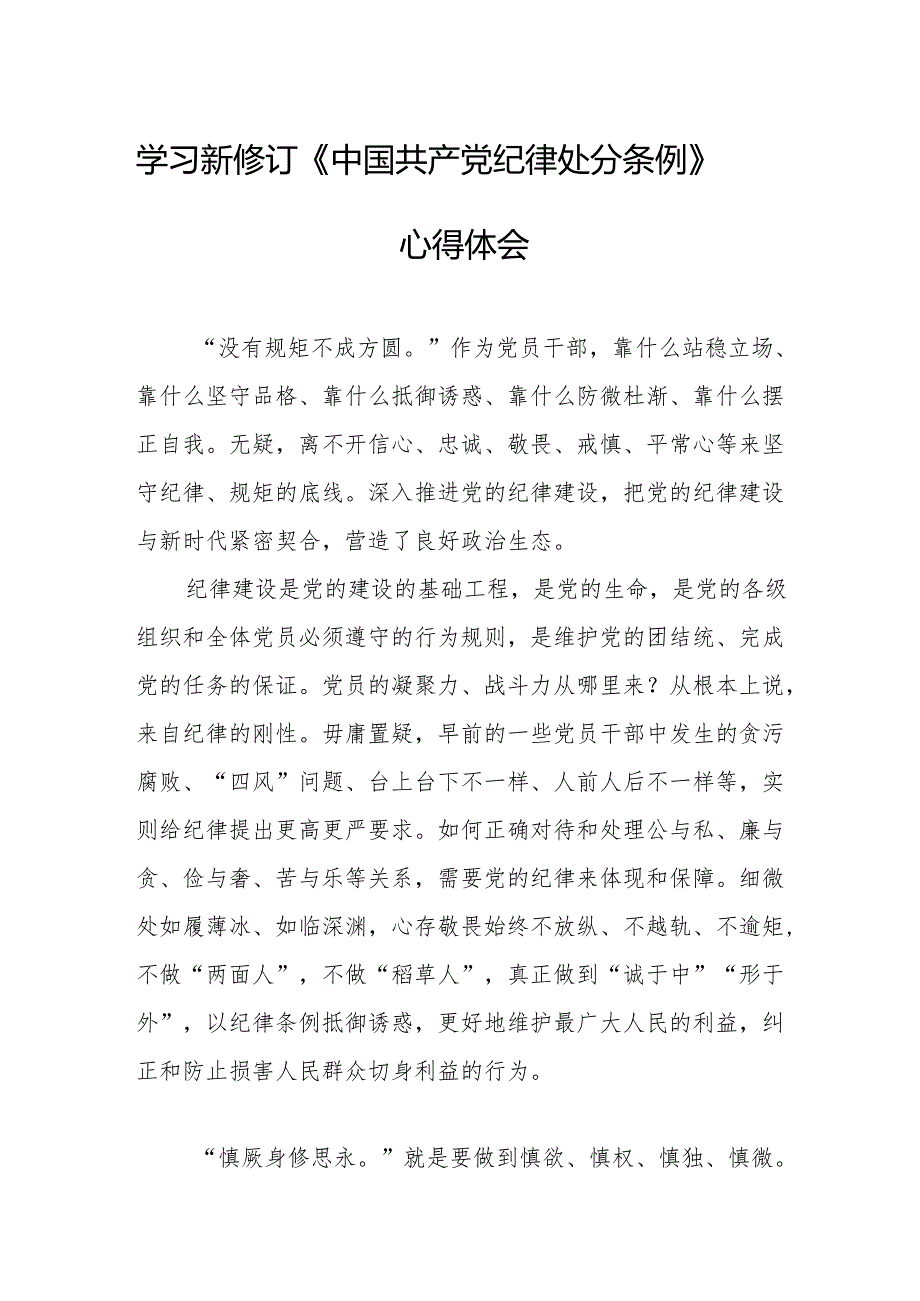 学习新修订《中国共产党纪律处分条例》

心得体会

“没有规矩不成方圆。”作为党员干部，靠什么站稳立场、靠什么坚守品格、靠什么抵御诱惑、靠什么防微杜渐、靠什么摆正自我。无疑，离不开信心、忠诚、敬畏、戒慎、平常心等来坚守纪律、规矩的底线。深入推进党的纪律建设，把党的纪律建设与新时代紧密契合，营造了良好政治生态。

纪律建设是党的建设的基础工程，是党的生命，是党的各级组织和全体党员必须遵守的行为规则，是维护党的团结统、完成党的任务的保证。党员的凝聚力、战斗力从哪里来？从根本上说，来自纪律的刚性。毋庸置疑，早前的一些党员干部中发生的贪污腐败、“四风”问题、台上台下不一样、人前人后不一样等，实则给纪律提出更高更严要求。如何正确对待和处理公与私、廉与贪、俭与奢、苦与乐等关系，需要党的纪律来体现和保障。细微处如履薄冰、如临深渊，心存敬畏始终不放纵、不越轨、不逾矩，不做“两面人”，不做“稻草人”，真正做到“诚于中”“形于外”，以纪律条例抵御诱惑，更好地维护最广大人民的利益，纠正和防止损害人民群众切身利益的行为。

“慎厥身修思永。”就是要做到慎欲、慎权、慎独、慎微。